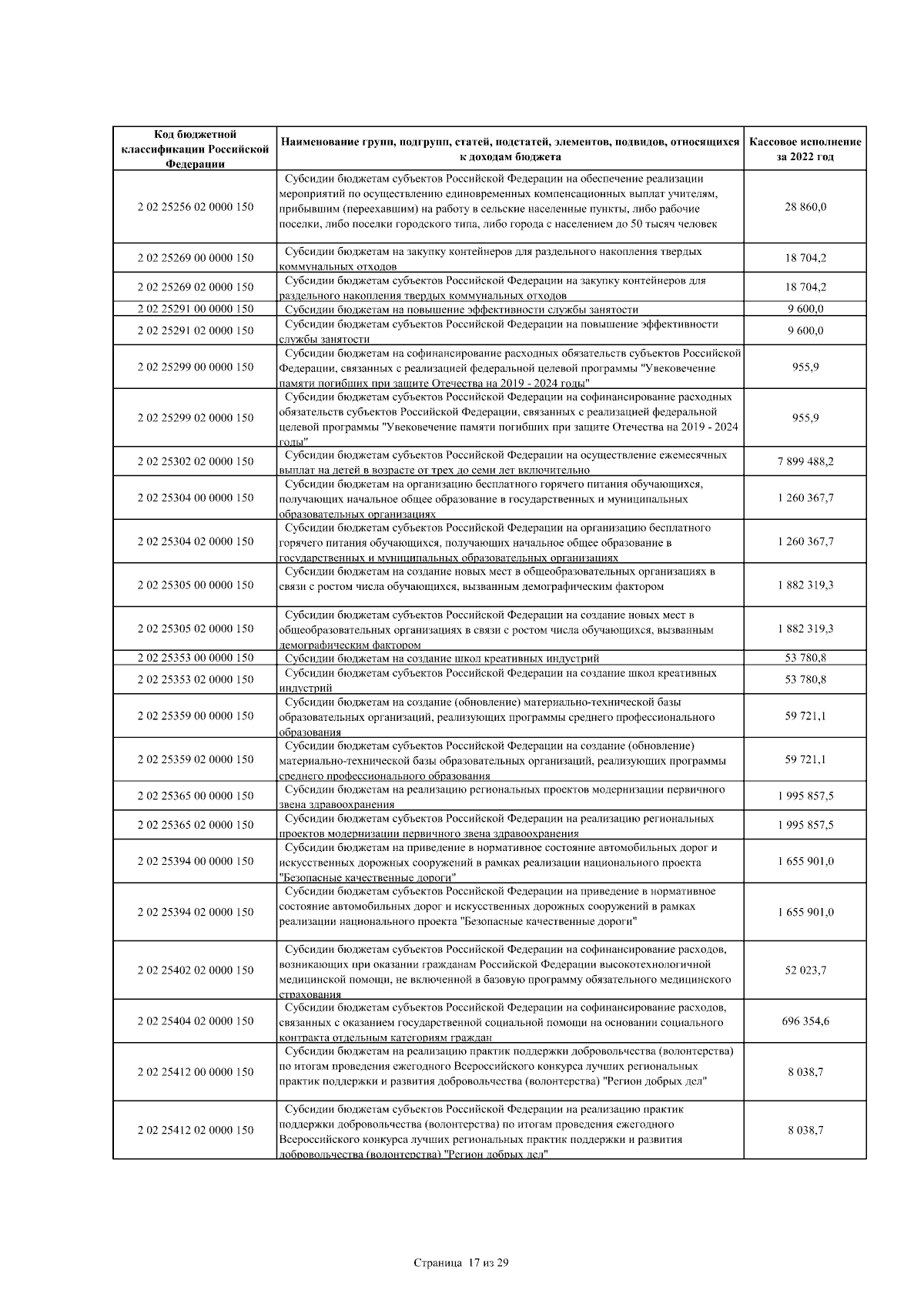 | Код бюджетной классификации Российской Федерации | Наименование групп, подгрупп, статей, подстатей, элементов, подвидов, относящихся к доходам бюджета | Кассовое исполнение за 2022 год |
|---|---|---|
| 2 02 25256 02 0000 150 | Субсидии бюджетам субъектов Российской Федерации на обеспечение реализации мероприятий по осуществлению единовременных компенсационных выплат учителям, прибывшим (переехавшим) на работу в сельские населенные пункты, либо рабочие поселки, либо поселки городского типа, либо города с населением до 50 тысяч человек | 28 860,0 |
| 2 02 25269 00 0000 150 | Субсидии бюджетам на закупку контейнеров для раздельного накопления твердых коммунальных отходов | 18 704,2 |
| 2 02 25269 02 0000 150 | Субсидии бюджетам субъектов Российской Федерации на закупку контейнеров для раздельного накопления твердых коммунальных отходов | 18 704,2 |
| 2 02 25291 00 0000 150 | Субсидии бюджетам на повышение эффективности службы занятости | 9 600,0 |
| 2 02 25291 02 0000 150 | Субсидии бюджетам субъектов Российской Федерации на повышение эффективности службы занятости | 9 600,0 |
| 2 02 25299 00 0000 150 | Субсидии бюджетам на софинансирование расходных обязательств субъектов Российской Федерации, связанных с реализацией федеральной целевой программы "Увековечение памяти погибших при защите Отечества на 2019 - 2024 годы" | 955,9 |
| 2 02 25299 02 0000 150 | Субсидии бюджетам субъектов Российской Федерации на софинансирование расходных обязательств субъектов Российской Федерации, связанных с реализацией федеральной целевой программы "Увековечение памяти погибших при защите Отечества на 2019 - 2024 годы" | 955,9 |
| 2 02 25302 02 0000 150 | Субсидии бюджетам субъектов Российской Федерации на осуществление ежемесячных выплат на детей в возрасте от трех до семи лет включительно | 7 899 488,2 |
| 2 02 25304 00 0000 150 | Субсидии бюджетам на организацию бесплатного горячего питания обучающихся, получающих начальное общее образование в государственных и муниципальных образовательных организациях | 1 260 367,7 |
| 2 02 25304 02 0000 150 | Субсидии бюджетам субъектов Российской Федерации на организацию бесплатного горячего питания обучающихся, получающих начальное общее образование в государственных и муниципальных образовательных организациях | 1 260 367,7 |
| 2 02 25305 00 0000 150 | Субсидии бюджетам на создание новых мест в общеобразовательных организациях в связи с ростом числа обучающихся, вызванным демографическим фактором | 1 882 319,3 |
| 2 02 25305 02 0000 150 | Субсидии бюджетам субъектов Российской Федерации на создание новых мест в общеобразовательных организациях в связи с ростом числа обучающихся, вызванным демографическим фактором | 1 882 319,3 |
| 2 02 25353 00 0000 150 | Субсидии бюджетам на создание школ креативных индустрий | 53 780,8 |
| 2 02 25353 02 0000 150 | Субсидии бюджетам субъектов Российской Федерации на создание школ креативных индустрий | 53 780,8 |
| 2 02 25359 00 0000 150 | Субсидии бюджетам на создание (обновление) материально-технической базы образовательных организаций, реализующих программы среднего профессионального образования | 59 721,1 |
| 2 02 25359 02 0000 150 | Субсидии бюджетам субъектов Российской Федерации на создание (обновление) материально-технической базы образовательных организаций, реализующих программы среднего профессионального образования | 59 721,1 |
| 2 02 25365 00 0000 150 | Субсидии бюджетам на реализацию региональных проектов модернизации первичного звена здравоохранения | 1 995 857,5 |
| 2 02 25365 02 0000 150 | Субсидии бюджетам субъектов Российской Федерации на реализацию региональных проектов модернизации первичного звена здравоохранения | 1 995 857,5 |
| 2 02 25394 00 0000 150 | Субсидии бюджетам на приведение в нормативное состояние автомобильных дорог и искусственных дорожных сооружений в рамках реализации национального проекта "Безопасные качественные дороги" | 1 655 901,0 |
| 2 02 25394 02 0000 150 | Субсидии бюджетам субъектов Российской Федерации на приведение в нормативное состояние автомобильных дорог и искусственных дорожных сооружений в рамках реализации национального проекта "Безопасные качественные дороги" | 1 655 901,0 |
| 2 02 25402 02 0000 150 | Субсидии бюджетам субъектов Российской Федерации на софинансирование расходов, возникающих при оказании гражданам Российской Федерации высокотехнологичной медицинской помощи, не включенной в базовую программу обязательного медицинского страхования | 52 023,7 |
| 2 02 25404 02 0000 150 | Субсидии бюджетам субъектов Российской Федерации на софинансирование расходов, связанных с оказанием государственной социальной помощи на основании социального контракта отдельным категориям граждан | 696 354,6 |
| 2 02 25412 00 0000 150 | Субсидии бюджетам на реализацию практик поддержки добровольчества (волонтерства) по итогам проведения ежегодного Всероссийского конкурса лучших региональных практик поддержки и развития добровольчества (волонтерства) "Регион добрых дел" | 8 038,7 |
| 2 02 25412 02 0000 150 | Субсидии бюджетам субъектов Российской Федерации на реализацию практик поддержки добровольчества (волонтерства) по итогам проведения ежегодного Всероссийского конкурса лучших региональных практик поддержки и развития добровольчества (волонтерства) "Регион добрых дел" | 8 038,7 |

Страница 17 из 29